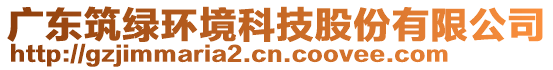 广东筑绿环境科技股份有限公司
http://gzjimmaria2.cn.coovee.com